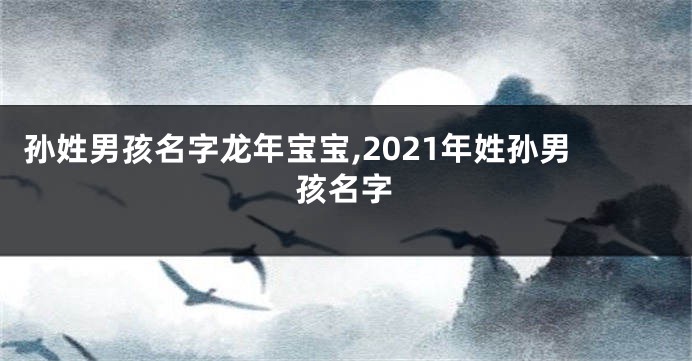 孙姓男孩名字龙年宝宝,2021年姓孙男孩名字